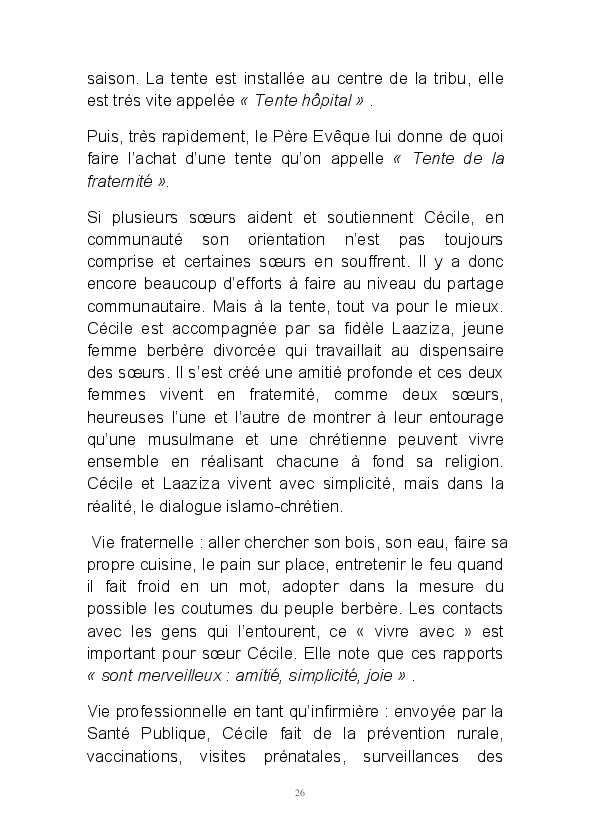 saison. La tente est installée au centre de la tribu, elle est très vite appelée « Tente hôpital » .

Puis, très rapidement, le Père Evêque lui donne de quoi faire l'achat d'une tente qu'on appelle « Tente de la fraternité ».

Si plusieurs sœurs aident et soutiennent Cécile, en communauté son orientation n'est pas toujours comprise et certaines sœurs en souffrent. Il y a donc encore beaucoup d'efforts à faire au niveau du partage communautaire. Mais à la tente, tout va pour le mieux. Cécile est accompagnée par sa fidèle Laaziza, jeune femme berbère divorcée qui travaillait au dispensaire des sœurs. Il s'est créé une amitié profonde et ces deux femmes vivent en fraternité, comme deux sœurs, heureuses l'une et l'autre de montrer à leur entourage qu'une musulmane et une chrétienne peuvent vivre ensemble en réalisant chacune à fond sa religion. Cécile et Laaziza vivent avec simplicité, mais dans la réalité, le dialogue islamo-chrétien.

Vie fraternelle : aller chercher son bois, son eau, faire sa propre cuisine, le pain sur place, entretenir le feu quand il fait froid en un mot, adopter dans la mesure du possible les coutumes du peuple berbère. Les contacts avec les gens qui l'entourent, ce « vivre avec » est important pour sœur Cécile. Elle note que ces rapports « sont merveilleux : amitié, simplicité, joie » .

Vie professionnelle en tant qu'infirmière : envoyée par la Santé Publique, Cécile fait de la prévention rurale, vaccinations, visites prénatales, surveillances des

26